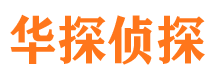 华探侦探